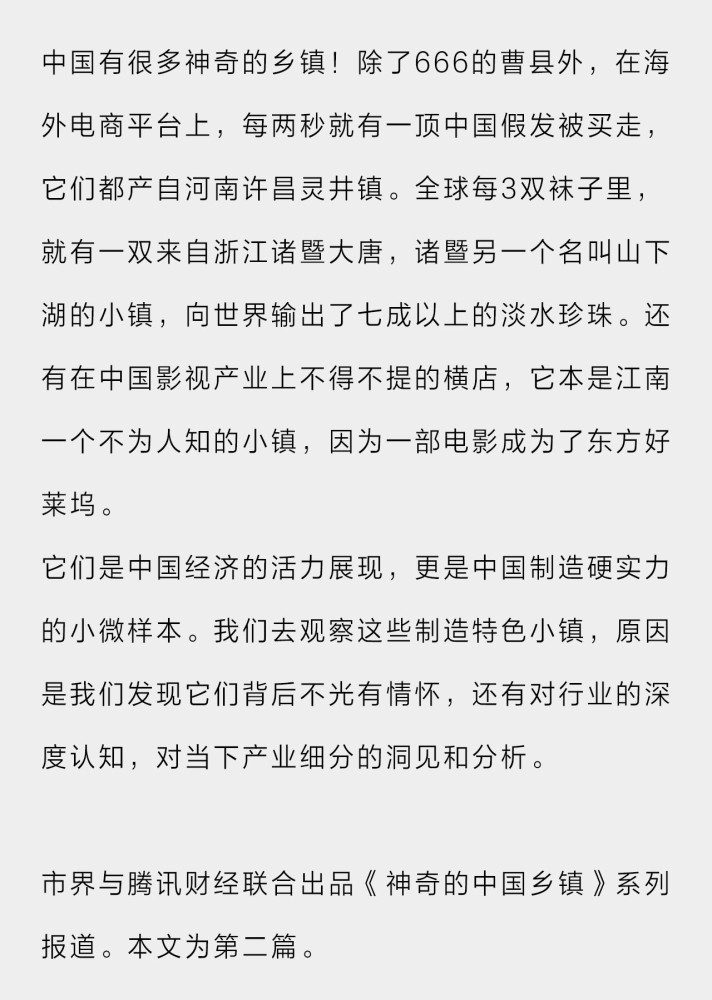 中国有很多神奇的乡镇！除了666的曹县外，在海外电商平台上，每两秒就有一顶中国假发被买走，它们都产自河南许昌灵井镇。全球每3双袜子里，就有一双来自浙江诸暨大唐，诸暨另一个名叫山下湖的小镇，向世界输出了七成以上的淡水珍珠。还有在中国影视产业上不得不提的横店，它本是江南一个不为人知的小镇，因为一部电影成为了东方好莱坞。
它们是中国经济的活力展现，更是中国制造硬实力的小微样本。我们去观察这些制造特色小镇，原因是我们发现它们背后不光有情怀，还有对行业的深度认知，对当下产业细分的洞见和分析。

市界与腾讯财经联合出品《神奇的中国乡镇》系列报道。本文为第二篇。